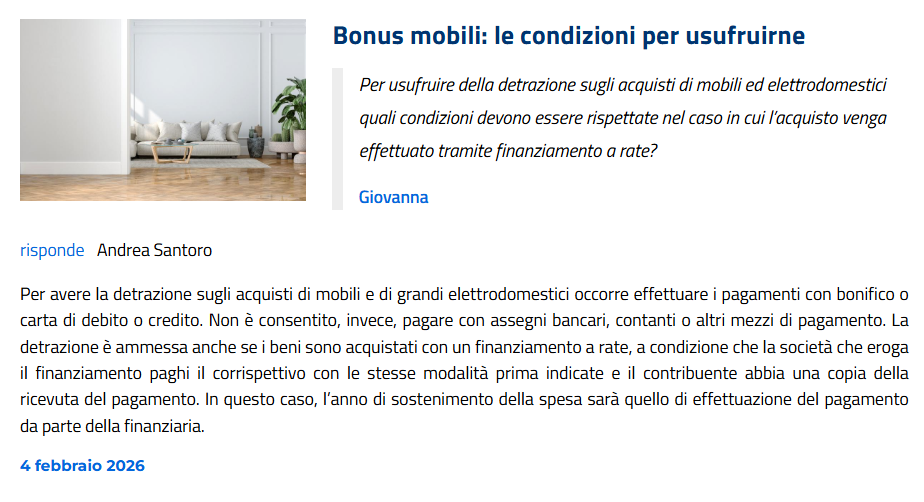 Bonus mobili: le condizioni per usufruirne

Per usufruire della detrazione sugli acquisti di mobili ed elettrodomestici quali condizioni devono essere rispettate nel caso in cui l'acquisto venga effettuato tramite finanziamento a rate?

Giovanna

risponde Andrea Santoro

Per avere la detrazione sugli acquisti di mobili e di grandi elettrodomestici occorre effettuare i pagamenti con bonifico o carta di debito o credito. Non è consentito, invece, pagare con assegni bancari, contanti o altri mezzi di pagamento. La detrazione è ammessa anche se i beni sono acquistati con un finanziamento a rate, a condizione che la società che eroga il finanziamento paghi il corrispettivo con le stesse modalità prima indicate e il contribuente abbia una copia della ricevuta del pagamento. In questo caso, l'anno di sostenimento della spesa sarà quello di effettuazione del pagamento da parte della finanziaria.

4 febbraio 2026